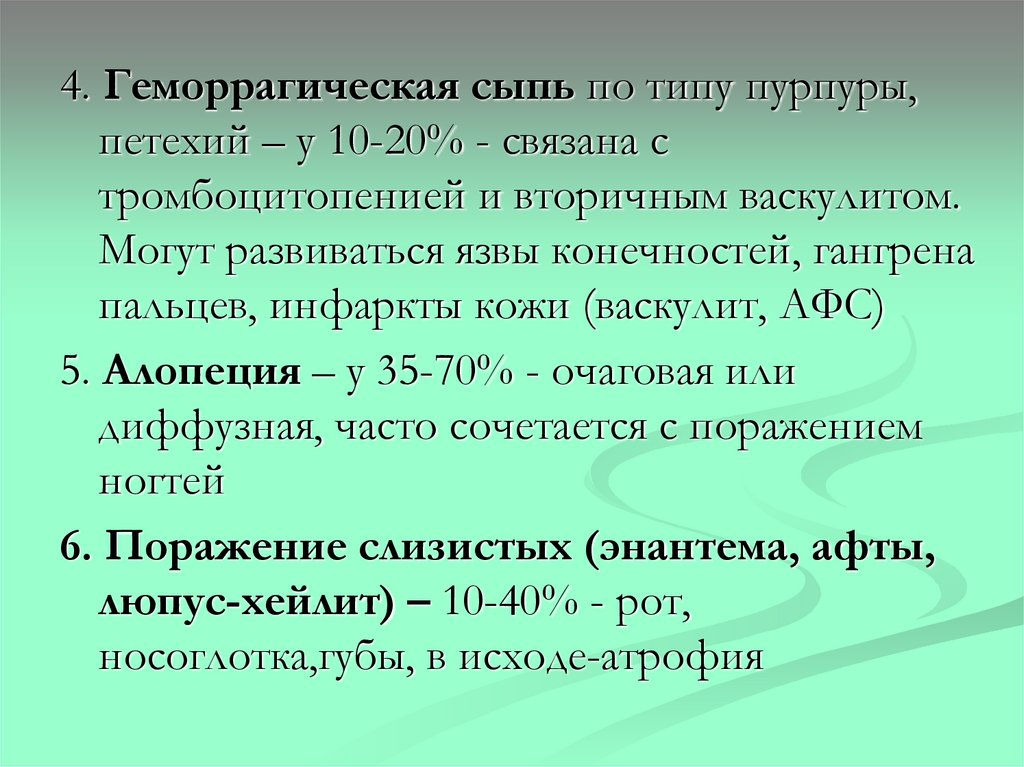 4. Геморрагическая сыпь по типу пурпуры, петехий – у 10-20% - связана с тромбоцитопенией и вторичным васкулитом. Могут развиваться язвы конечностей, гангрена пальцев, инфаркты кожи (васкулит, АФС)

5. Алопеция – у 35-70% - очаговая или диффузная, часто сочетается с поражением ногтей

6. Поражение слизистых (энантема, афты, люпус-хейлит) – 10-40% - рот, носоглотка,губы, в исходе-атрофия